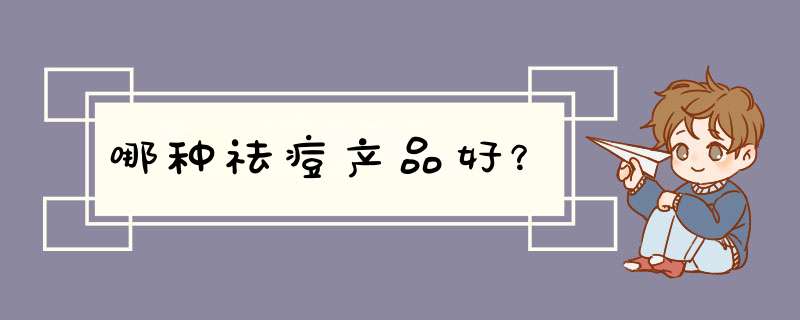 哪种祛痘产品好？